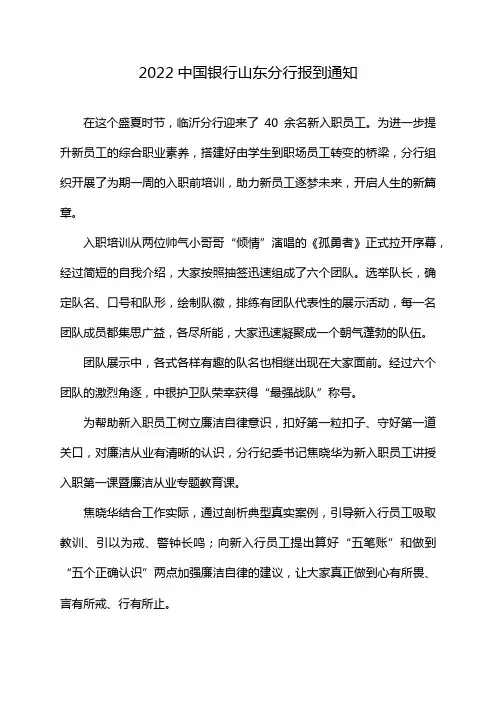 2022 中国银行山东分行报到通知

在这个盛夏时节，临沂分行迎来了 40 余名新入职员工。为进一步提升新员工的综合职业素养，搭建好由学生到职场员工转变的桥梁，分行组织开展了为期一周的入职前培训，助力新员工逐梦未来，开启人生的新篇章。

入职培训从两位帅气小哥哥“倾情”演唱的《孤勇者》正式拉开序幕，经过简短的自我介绍，大家按照抽签迅速组成了六个团队。选举队长，确定队名、口号和队形，绘制队徽，排练有团队代表性的展示活动，每一名团队成员都集思广益，各尽所能，大家迅速凝聚成一个朝气蓬勃的队伍。

团队展示中，各式各样有趣的队名也相继出现在大家面前。经过六个团队的激烈角逐，中银护卫队荣幸获得“最强战队”称号。

为帮助新入职员工树立廉洁自律意识，扣好第一粒扣子、守好第一道关口，对廉洁从业有清晰的认识，分行纪委书记焦晓华为新入职员工讲授入职第一课暨廉洁从业专题教育课。

焦晓华结合工作实际，通过剖析典型真实案例，引导新入行员工吸取教训、引以为戒、警钟长鸣；向新入行员工提出算好“五笔账”和做到“五个正确认识”两点加强廉洁自律的建议，让大家真正做到心有所畏、言有所戒、行有所止。